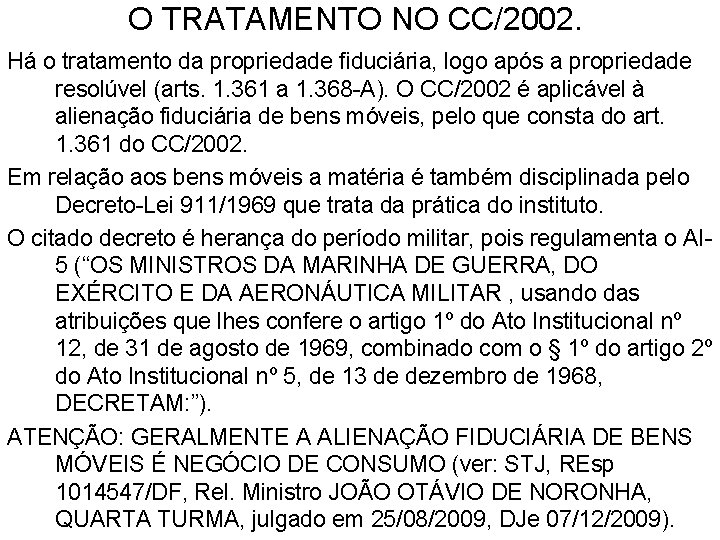 O TRATAMENTO NO CC/2002.

Há o tratamento da propriedade fiduciária, logo após a propriedade resolúvel (arts. 1.361 a 1.368-A). O CC/2002 é aplicável à alienação fiduciária de bens móveis, pelo que consta do art. 1.361 do CC/2002.

Em relação aos bens móveis a matéria é também disciplinada pelo Decreto-Lei 911/1969 que trata da prática do instituto.

O citado decreto é herança do período militar, pois regulamenta o AI-5 (“OS MINISTROS DA MARINHA DE GUERRA, DO EXÉRCITO E DA AERONÁUTICA MILITAR , usando das atribuições que lhes confere o artigo 1º do Ato Institucional nº 12, de 31 de agosto de 1969, combinado com o § 1º do artigo 2º do Ato Institucional nº 5, de 13 de dezembro de 1968, DECRETAM:”).

ATENÇÃO: GERALMENTE A ALIENAÇÃO FIDUCIÁRIA DE BENS MÓVEIS É NEGÓCIO DE CONSUMO (ver: STJ, REsp 1014547/DF, Rel. Ministro JOÃO OTÁVIO DE NORONHA, QUARTA TURMA, julgado em 25/08/2009, DJe 07/12/2009).